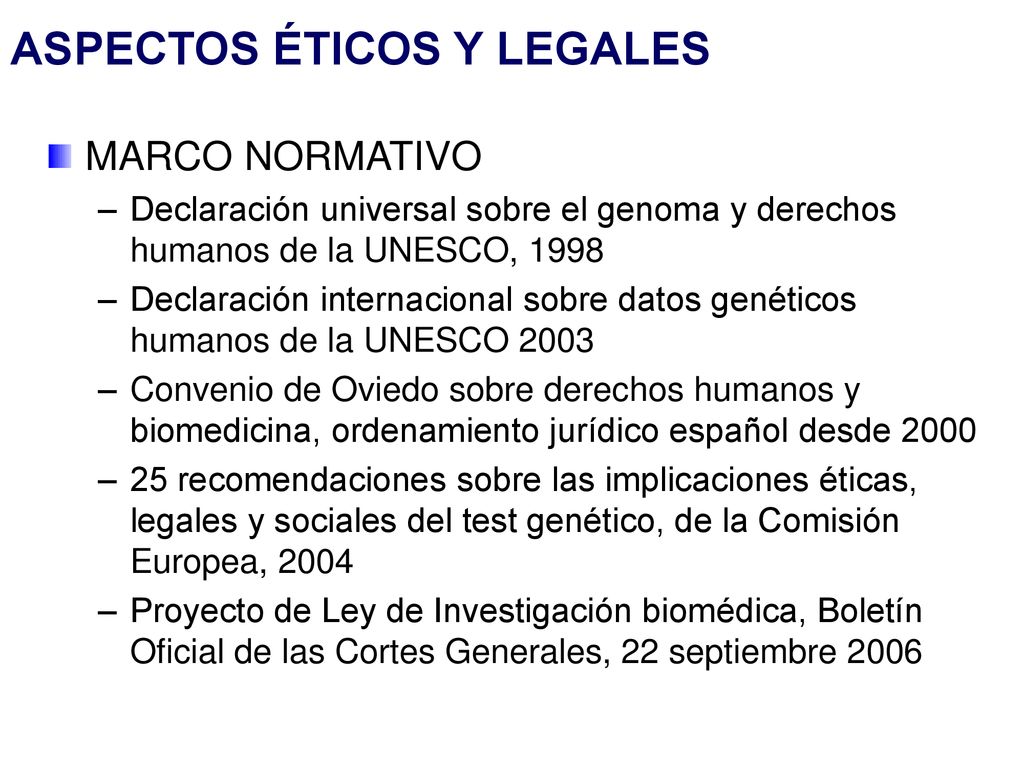 ASPECTOS ÉTICOS Y LEGALES

MARCO NORMATIVO

– Declaración universal sobre el genoma y derechos humanos de la UNESCO, 1998

– Declaración internacional sobre datos genéticos humanos de la UNESCO 2003

– Convenio de Oviedo sobre derechos humanos y biomedicina, ordenamiento jurídico español desde 2000

– 25 recomendaciones sobre las implicaciones éticas, legales y sociales del test genético, de la Comisión Europea, 2004

– Proyecto de Ley de Investigación biomédica, Boletín Oficial de las Cortes Generales, 22 septiembre 2006